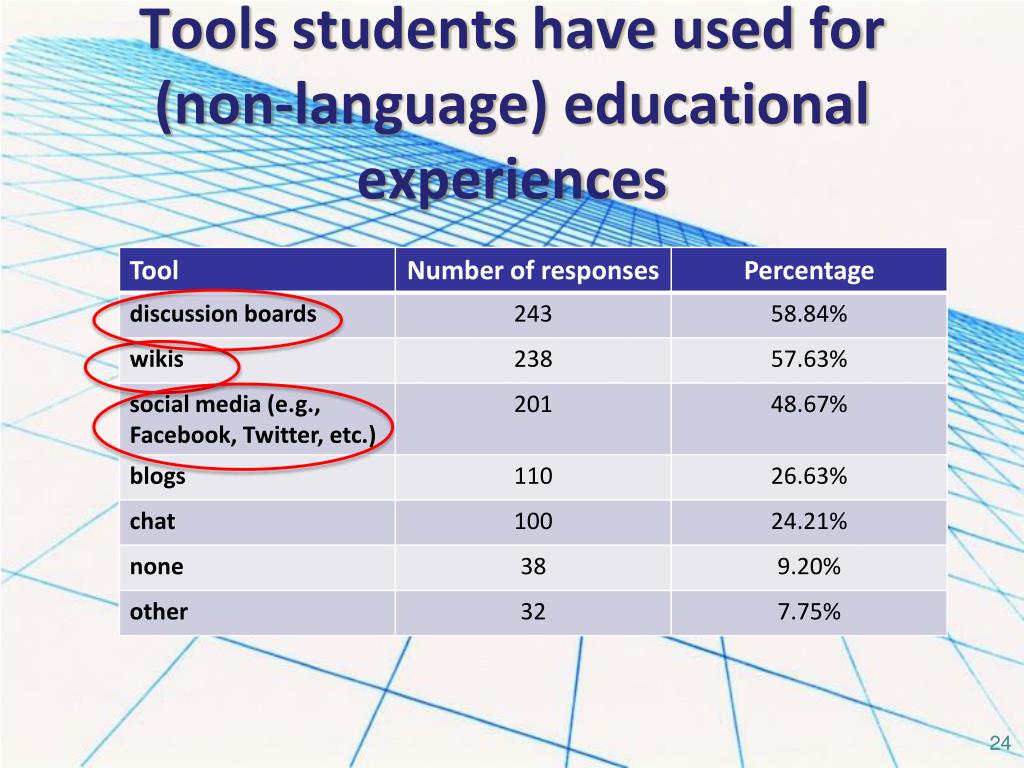 Tools students have used for (non-language) educational experiences

| Tool | Number of responses | Percentage |
|---|---|---|
| discussion boards | 243 | 58.84% |
| wikis | 238 | 57.63% |
| social media (e.g., Facebook, Twitter, etc.) | 201 | 48.67% |
| blogs | 110 | 26.63% |
| chat | 100 | 24.21% |
| none | 38 | 9.20% |
| other | 32 | 7.75% |

24